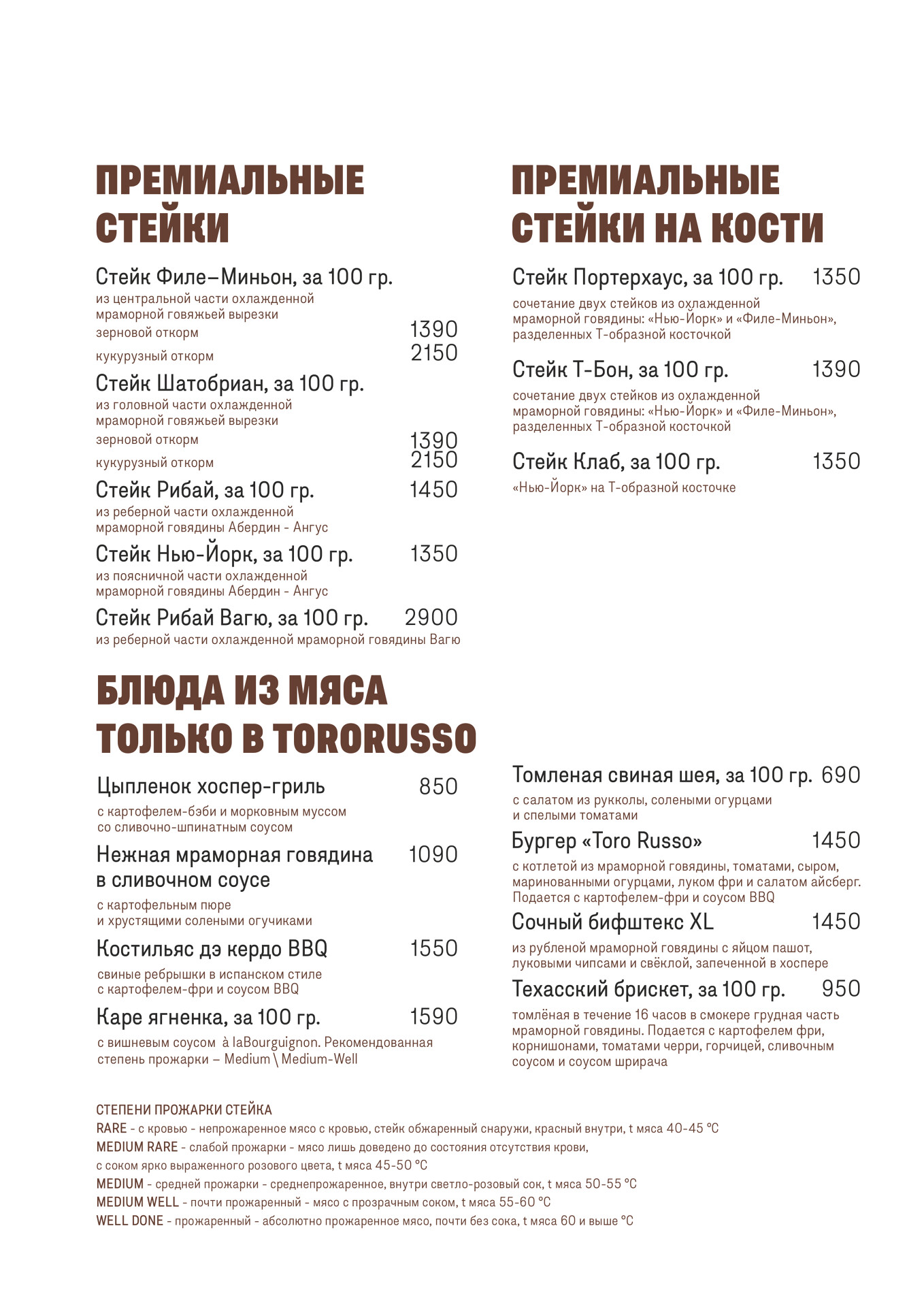 ПРЕМИАЛЬНЫЕ СТЕЙКИ

Стейк Филе–Миньон, за 100 гр.
из центральной части охлажденной мраморной говяжьей вырезки
зерновой откорм 1390
кукурузный откорм 2150

Стейк Шатобриан, за 100 гр.
из головной части охлажденной мраморной говяжьей вырезки
зерновой откорм 1390
кукурузный откорм 2150

Стейк Рибай, за 100 гр. 1450
из реберной части охлажденной мраморной говядины Абердин - Ангус

Стейк Нью-Йорк, за 100 гр. 1350
из поясничной части охлажденной мраморной говядины Абердин - Ангус

Стейк Рибай Вагю, за 100 гр. 2900
из реберной части охлажденной мраморной говядины Вагю

ПРЕМИАЛЬНЫЕ СТЕЙКИ НА КОСТИ

Стейк Портерхаус, за 100 гр. 1350
сочетание двух стейков из охлажденной мраморной говядины: «Нью-Йорк» и «Филе-Миньон», разделенных Т-образной косточкой

Стейк Т-Бон, за 100 гр. 1390
сочетание двух стейков из охлажденной мраморной говядины: «Нью-Йорк» и «Филе-Миньон», разделенных Т-образной косточкой

Стейк Клаб, за 100 гр. 1350
«Нью-Йорк» на Т-образной косточке

БЛЮДА ИЗ МЯСА ТОЛЬКО В TORORUSSO

Цыпленок хоспер-гриль 850
с картофелем-бэби и морковным муссом со сливочно-шпинатным соусом

Нежная мраморная говядина в сливочном соусе 1090
с картофельным пюре и хрустящими солеными огучиками

Костильяс дэ кердо BBQ 1550
свиные ребрышки в испанском стиле с картофелем-фри и соусом BBQ

Каре ягненка, за 100 гр. 1590
с вишневым соусом à laBourguignon. Рекомендованная степень прожарки – Medium \ Medium-Well

Томленая свиная шея, за 100 гр. 690
с салатом из рукколы, солеными огурцами и спелыми томатами

Бургер «Toro Russo» 1450
с котлетой из мраморной говядины, томатами, сыром, маринованными огурцами, луком фри и салатом айсберг. Подается с картофелем-фри и соусом BBQ

Сочный бифштекс XL 1450
из рубленой мраморной говядины с яйцом пашот, луковыми чипсами и свёклой, запеченной в хоспере

Техасский брискет, за 100 гр. 950
томлёная в течение 16 часов в смокере грудная часть мраморной говядины. Подается с картофелем фри, корнишонами, томатами черри, горчицей, сливочным соусом и соусом шрирача

СТЕПЕНИ ПРОЖАРКИ СТЕЙКА
RARE - с кровью - непрожаренное мясо с кровью, стейк обжаренный снаружи, красный внутри, t мяса 40-45 °C
MEDIUM RARE - слабой прожарки - мясо лишь доведено до состояния отсутствия крови, с соком ярко выраженного розового цвета, t мяса 45-50 °C
MEDIUM - средней прожарки - среднепрожаренное, внутри светло-розовый сок, t мяса 50-55 °C
MEDIUM WELL - почти прожаренный - мясо с прозрачным соком, t мяса 55-60 °C
WELL DONE - прожаренный - абсолютно прожаренное мясо, почти без сока, t мяса 60 и выше °C